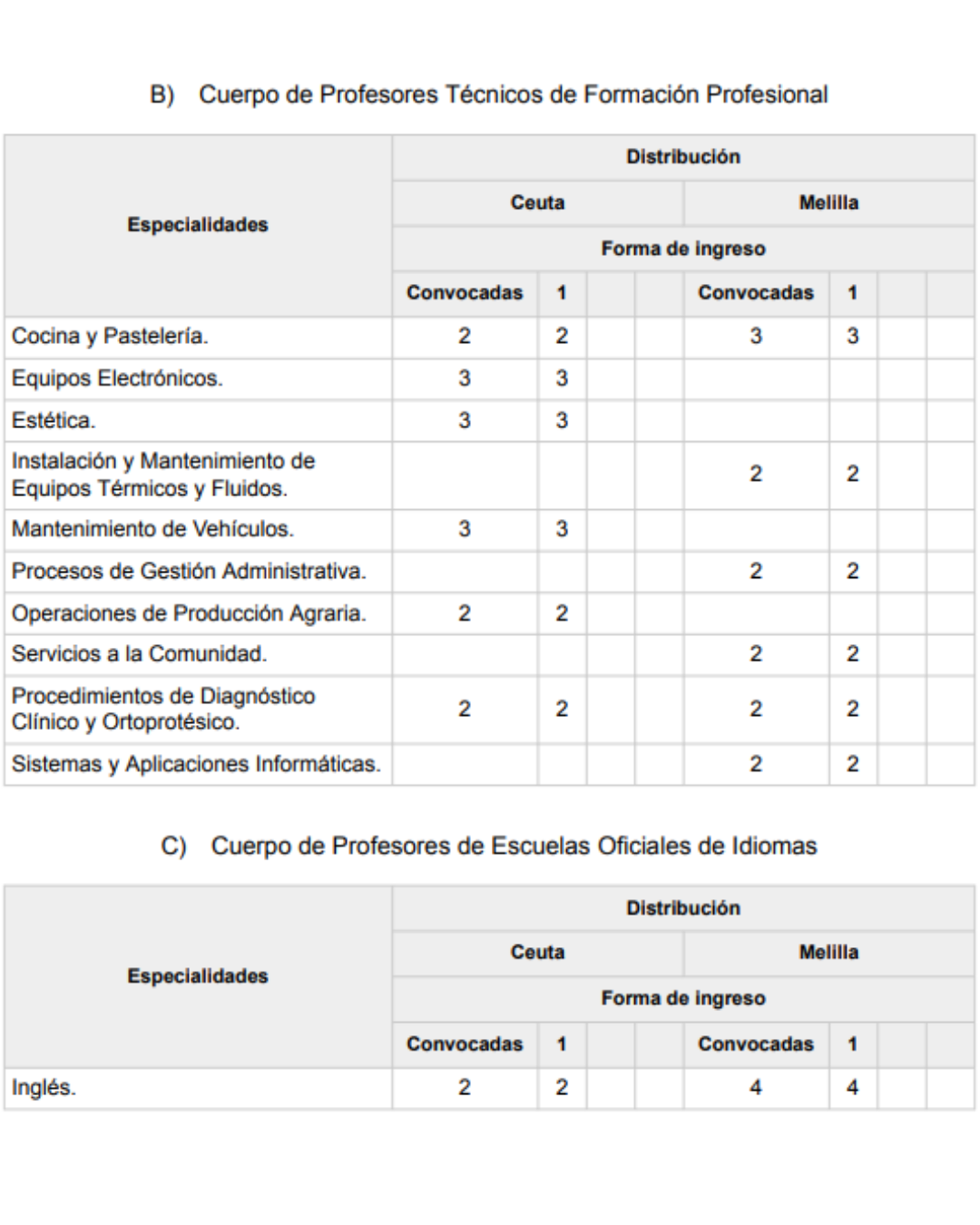 B) Cuerpo de Profesores Técnicos de Formación Profesional

| Especialidades | Distribución | | | | | | | |
|---|---|---|---|---|---|---|---|---|
| | Ceuta | | | | Melilla | | | |
| | Forma de ingreso | | | | | | | |
| | Convocadas | 1 | | | Convocadas | 1 | | |
| Cocina y Pastelería. | 2 | 2 | | | 3 | 3 | | |
| Equipos Electrónicos. | 3 | 3 | | | | | | |
| Estética. | 3 | 3 | | | | | | |
| Instalación y Mantenimiento de Equipos Térmicos y Fluidos. | | | | | 2 | 2 | | |
| Mantenimiento de Vehículos. | 3 | 3 | | | | | | |
| Procesos de Gestión Administrativa. | | | | | 2 | 2 | | |
| Operaciones de Producción Agraria. | 2 | 2 | | | | | | |
| Servicios a la Comunidad. | | | | | 2 | 2 | | |
| Procedimientos de Diagnóstico Clínico y Ortoprotésico. | 2 | 2 | | | 2 | 2 | | |
| Sistemas y Aplicaciones Informáticas. | | | | | 2 | 2 | | |

C) Cuerpo de Profesores de Escuelas Oficiales de Idiomas

| Especialidades | Distribución | | | | | | | |
|---|---|---|---|---|---|---|---|---|
| | Ceuta | | | | Melilla | | | |
| | Forma de ingreso | | | | | | | |
| | Convocadas | 1 | | | Convocadas | 1 | | |
| Inglés. | 2 | 2 | | | 4 | 4 | | |